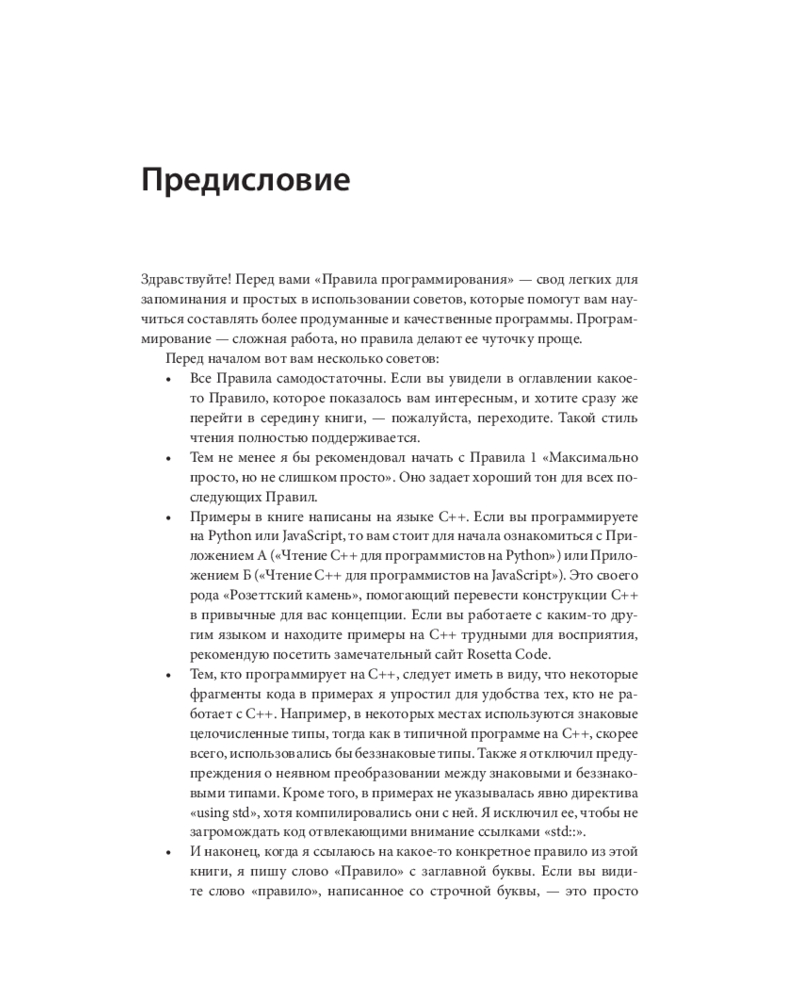 Предисловие

Здравствуйте! Перед вами «Правила программирования» — свод легких для запоминания и простых в использовании советов, которые помогут вам научиться составлять более продуманные и качественные программы. Программирование — сложная работа, но правила делают ее чуточку проще.

Перед началом вот вам несколько советов:

• Все Правила самодостаточны. Если вы увидели в оглавлении какое-то Правило, которое показалось вам интересным, и хотите сразу же перейти в середину книги, — пожалуйста, переходите. Такой стиль чтения полностью поддерживается.

• Тем не менее я бы рекомендовал начать с Правила 1 «Максимально просто, но не слишком просто». Оно задает хороший тон для всех последующих Правил.

• Примеры в книге написаны на языке C++. Если вы программируете на Python или JavaScript, то вам стоит для начала ознакомиться с Приложением А («Чтение C++ для программистов на Python») или Приложением Б («Чтение C++ для программистов на JavaScript»). Это своего рода «Розеттский камень», помогающий перевести конструкции C++ в привычные для вас концепции. Если вы работаете с каким-то другим языком и находите примеры на C++ трудными для восприятия, рекомендую посетить замечательный сайт Rosetta Code.

• Тем, кто программирует на C++, следует иметь в виду, что некоторые фрагменты кода в примерах я упростил для удобства тех, кто не работает с C++. Например, в некоторых местах используются знаковые целочисленные типы, тогда как в типичной программе на C++, скорее всего, использовались бы беззнаковые типы. Также я отключил предупреждения о неявном преобразовании между знаковыми и беззнаковыми типами. Кроме того, в примерах не указывалась явно директива «using std», хотя компилировались они с ней. Я исключил ее, чтобы не загромождать код отвлекающими внимание ссылками «std::».

• И наконец, когда я ссылаюсь на какое-то конкретное правило из этой книги, я пишу слово «Правило» с заглавной буквы. Если вы видите слово «правило», написанное со строчной буквы, — это просто